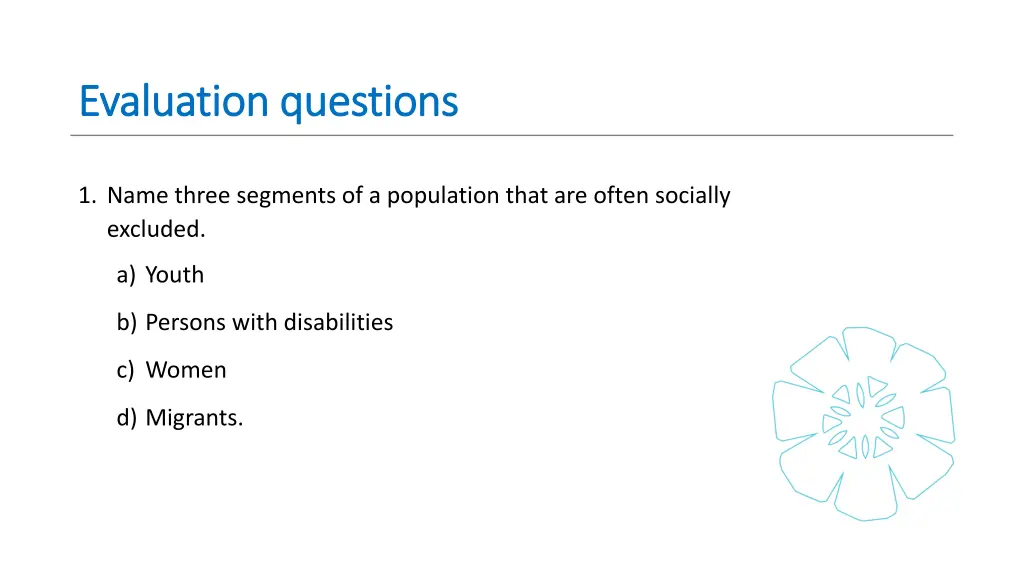 Evaluation questions

1. Name three segments of a population that are often socially excluded.

a) Youth

b) Persons with disabilities

c) Women

d) Migrants.